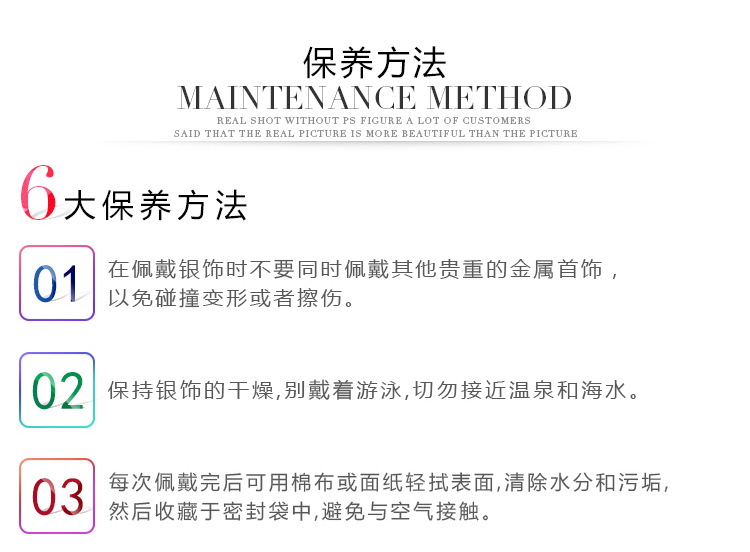 保养方法
MAINTENANCE METHOD
REAL SHOT WITHOUT PS FIGURE A LOT OF CUSTOMERS
SAID THAT THE REAL PICTURE IS MORE BEAUTIFUL THAN THE PICTURE

6大保养方法

01

在佩戴银饰时不要同时佩戴其他贵重的金属首饰，以免碰撞变形或者擦伤。

02

保持银饰的干燥,别戴着游泳,切勿接近温泉和海水。

03

每次佩戴完后可用棉布或面纸轻拭表面,清除水分和污垢,然后收藏于密封袋中,避免与空气接触。